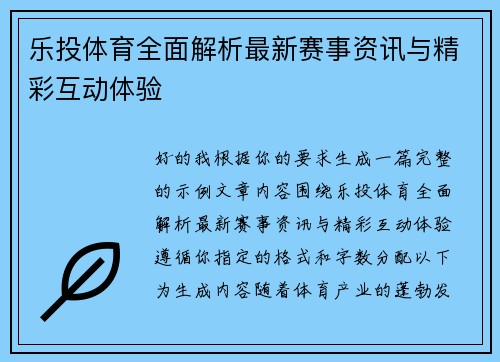 乐投体育全面解析最新赛事资讯与精彩互动体验

好的我根据你的要求生成一篇完整的示例文章内容围绕乐投体育全面解析最新赛事资讯与精彩互动体验遵循你指定的格式和字数分配以下为生成内容随着体育产业的蓬勃发